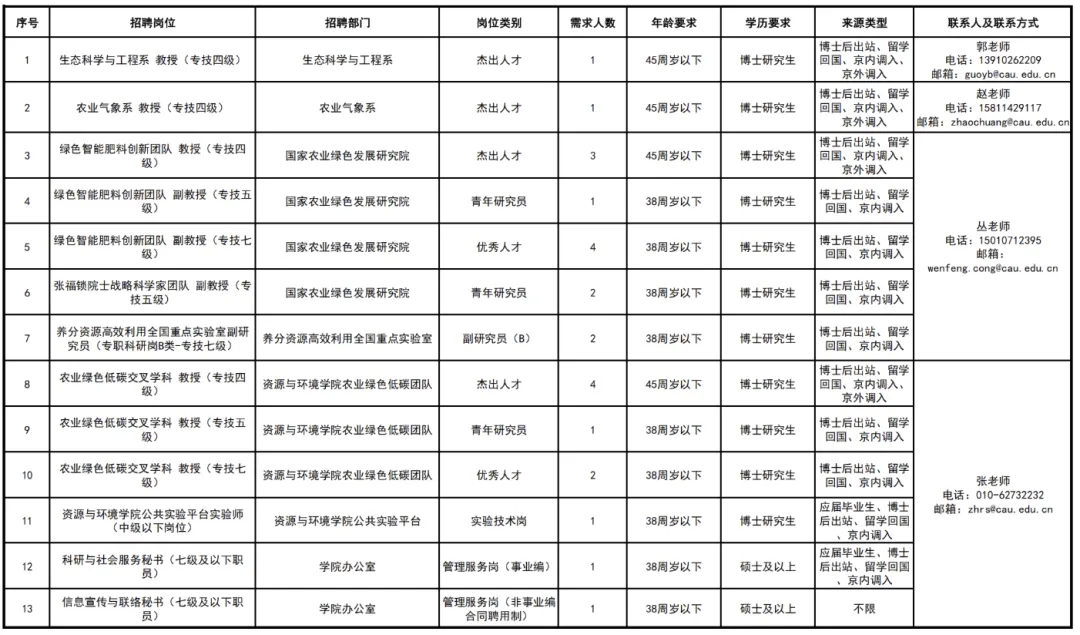 | 序号 | 招聘岗位 | 招聘部门 | 岗位类别 | 需求人数 | 年龄要求 | 学历要求 | 来源类型 | 联系人及联系方式 |
|---|---|---|---|---|---|---|---|---|
| 1 | 生态科学与工程系 教授（专技四级） | 生态科学与工程系 | 杰出人才 | 1 | 45周岁以下 | 博士研究生 | 博士后出站、留学回国、京内调入、京外调入 | 郭老师 电话：13910262209 邮箱：guoyb@cau.edu.cn |
| 2 | 农业气象系 教授（专技四级） | 农业气象系 | 杰出人才 | 1 | 45周岁以下 | 博士研究生 | 博士后出站、留学回国、京内调入、京外调入 | 赵老师 电话：15811429117 邮箱：zhaochuang@cau.edu.cn |
| 3 | 绿色智能肥料创新团队 教授（专技四级） | 国家农业绿色发展研究院 | 杰出人才 | 3 | 45周岁以下 | 博士研究生 | 博士后出站、留学回国、京内调入、京外调入 | 丛老师 电话：15010712395 邮箱：wenfeng.cong@cau.edu.cn |
| 4 | 绿色智能肥料创新团队 副教授（专技五级） | 国家农业绿色发展研究院 | 青年研究员 | 1 | 38周岁以下 | 博士研究生 | 博士后出站、留学回国、京内调入 | |
| 5 | 绿色智能肥料创新团队 副教授（专技七级） | 国家农业绿色发展研究院 | 优秀人才 | 4 | 38周岁以下 | 博士研究生 | 博士后出站、留学回国、京内调入 | |
| 6 | 张福锁院士战略科学家团队 副教授（专技五级） | 国家农业绿色发展研究院 | 青年研究员 | 2 | 38周岁以下 | 博士研究生 | 博士后出站、留学回国、京内调入 | |
| 7 | 养分资源高效利用全国重点实验室副研究员（专职科研岗B类-专技七级） | 养分资源高效利用全国重点实验室 | 副研究员（B） | 2 | 38周岁以下 | 博士研究生 | 博士后出站、留学回国、京内调入 | |
| 8 | 农业绿色低碳交叉学科 教授（专技四级） | 资源与环境学院农业绿色低碳团队 | 杰出人才 | 4 | 45周岁以下 | 博士研究生 | 博士后出站、留学回国、京内调入、京外调入 | 张老师 电话：010-62732232 邮箱：zhrs@cau.edu.cn |
| 9 | 农业绿色低碳交叉学科 教授（专技五级） | 资源与环境学院农业绿色低碳团队 | 青年研究员 | 1 | 38周岁以下 | 博士研究生 | 博士后出站、留学回国、京内调入 | |
| 10 | 农业绿色低碳交叉学科 教授（专技七级） | 资源与环境学院农业绿色低碳团队 | 优秀人才 | 2 | 38周岁以下 | 博士研究生 | 博士后出站、留学回国、京内调入 | |
| 11 | 资源与环境学院公共实验平台实验师（中级以下岗位） | 资源与环境学院公共实验平台 | 实验技术岗 | 1 | 38周岁以下 | 博士研究生 | 应届毕业生、博士后出站、留学回国、京内调入 | |
| 12 | 科研与社会服务秘书（七级及以下职员） | 学院办公室 | 管理服务岗（事业编） | 1 | 38周岁以下 | 硕士及以上 | 应届毕业生、博士后出站、留学回国、京内调入 | |
| 13 | 信息宣传与联络秘书（七级及以下职员） | 学院办公室 | 管理服务岗（非事业编合同聘用制） | 1 | 38周岁以下 | 硕士及以上 | 不限 | |